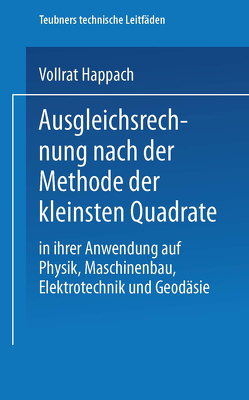 Teubners technische Leitfäden

Vollrat Happach

Ausgleichsrechnung nach der Methode der kleinsten Quadrate

in ihrer Anwendung auf Physik, Maschinenbau, Elektrotechnik und Geodäsie